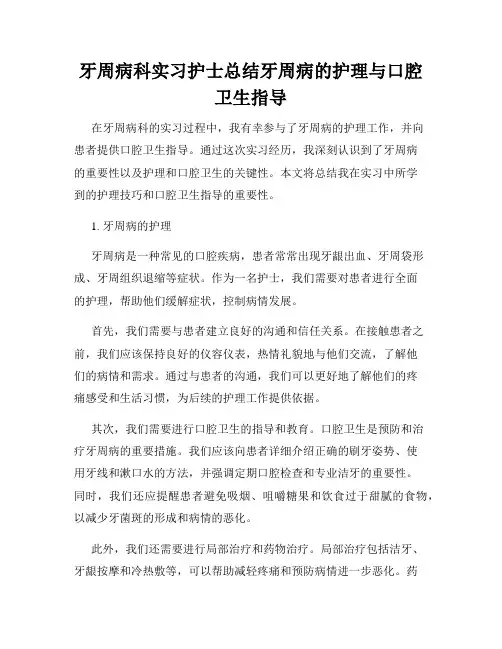 牙周病科实习护士总结牙周病的护理与口腔卫生指导

在牙周病科的实习过程中，我有幸参与了牙周病的护理工作，并向患者提供口腔卫生指导。通过这次实习经历，我深刻认识到了牙周病的重要性以及护理和口腔卫生的关键性。本文将总结我在实习中所学到的护理技巧和口腔卫生指导的重要性。

1. 牙周病的护理

牙周病是一种常见的口腔疾病，患者常常出现牙龈出血、牙周袋形成、牙周组织退缩等症状。作为一名护士，我们需要对患者进行全面的护理，帮助他们缓解症状，控制病情发展。

首先，我们需要与患者建立良好的沟通和信任关系。在接触患者之前，我们应该保持良好的仪容仪表，热情礼貌地与他们交流，了解他们的病情和需求。通过与患者的沟通，我们可以更好地了解他们的疼痛感受和生活习惯，为后续的护理工作提供依据。

其次，我们需要进行口腔卫生的指导和教育。口腔卫生是预防和治疗牙周病的重要措施。我们应该向患者详细介绍正确的刷牙姿势、使用牙线和漱口水的方法，并强调定期口腔检查和专业洁牙的重要性。同时，我们还应提醒患者避免吸烟、咀嚼糖果和饮食过于甜腻的食物，以减少牙菌斑的形成和病情的恶化。

此外，我们还需要进行局部治疗和药物治疗。局部治疗包括洁牙、牙龈按摩和冷热敷等，可以帮助减轻疼痛和预防病情进一步恶化。药